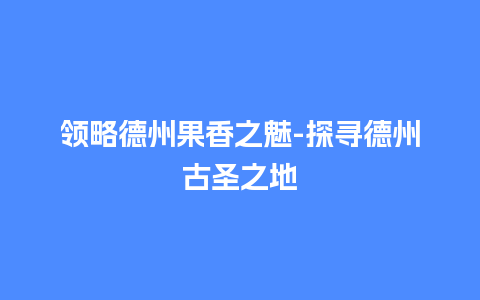 领略德州果香之魅-探寻德州古圣之地